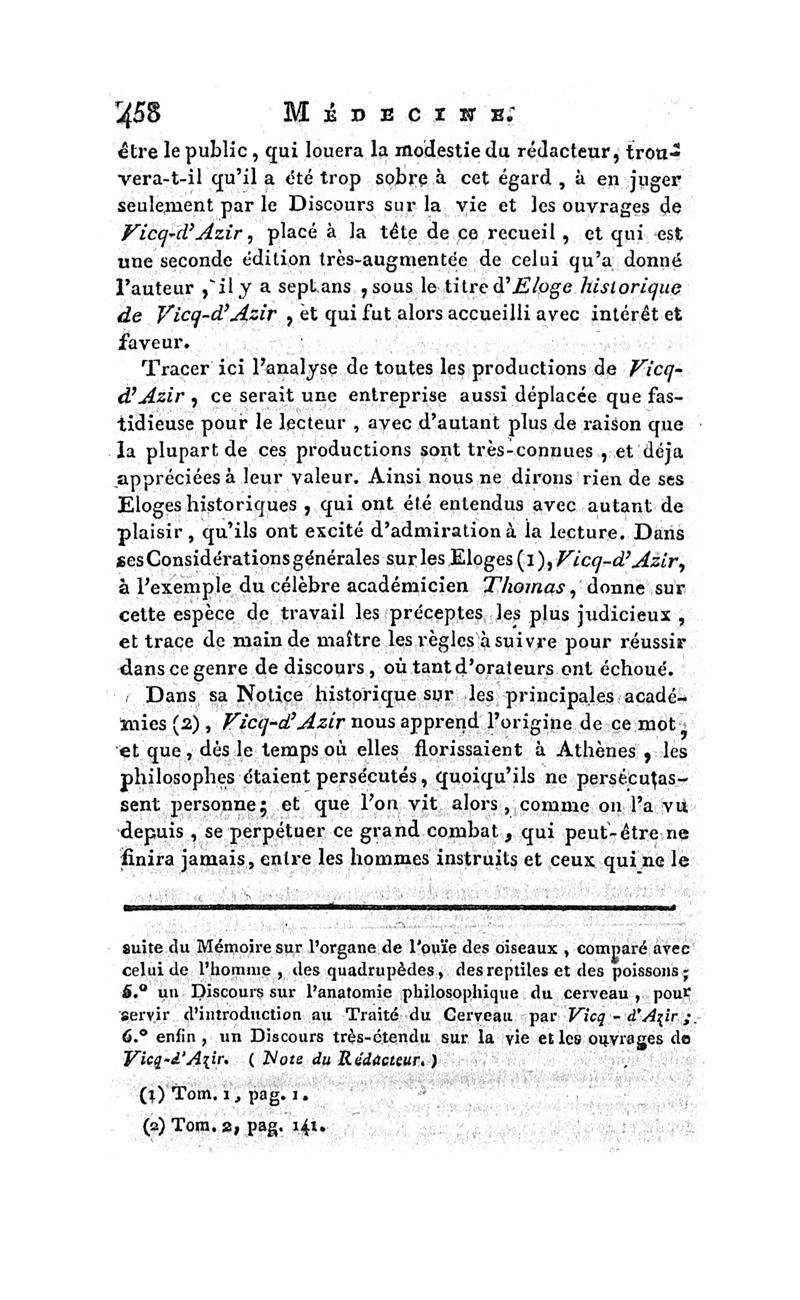 458 MÉDECINE.

être le public, qui louera la modestie du rédacteur, trouvera-t-il qu'il a été trop sobre à cet égard, à en juger seulement par le Discours sur la vie et les ouvrages de Vicq-d'Azir, placé à la tête de ce recueil, et qui est une seconde édition très-augmentée de celui qu'a donné l'auteur, il y a sept ans, sous le titre d'Eloge historique de Vicq-d'Azir, et qui fut alors accueilli avec intérêt et faveur.

Tracer ici l'analyse de toutes les productions de Vicq-d'Azir, ce serait une entreprise aussi déplacée que fastidieuse pour le lecteur, avec d'autant plus de raison que la plupart de ces productions sont très-connues, et déja appréciées à leur valeur. Ainsi nous ne dirons rien de ses Eloges historiques, qui ont été entendus avec autant de plaisir, qu'ils ont excité d'admiration à la lecture. Dans ses Considérations générales sur les Eloges (1), Vicq-d'Azir, à l'exemple du célèbre académicien Thomas, donne sur cette espèce de travail les préceptes les plus judicieux, et trace de main de maître les règles à suivre pour réussir dans ce genre de discours, où tant d'orateurs ont échoué.

Dans sa Notice historique sur les principales académies (2), Vicq-d'Azir nous apprend l'origine de ce mot, et que, dès le temps où elles florissaient à Athènes, les philosophes étaient persécutés, quoiqu'ils ne persécutassent personne; et que l'on vit alors, comme on l'a vu depuis, se perpétuer ce grand combat, qui peut-être ne finira jamais, entre les hommes instruits et ceux qui ne le

suite du Mémoire sur l'organe de l'ouïe des oiseaux, comparé avec celui de l'homme, des quadrupèdes, des reptiles et des poissons; 5.° un Discours sur l'anatomie philosophique du cerveau, pour servir d'introduction au Traité du Cerveau par Vicq-d'Azir; 6.° enfin, un Discours très-étendu sur la vie et les ouvrages de Vicq-d'Azir. (Note du Rédacteur.)

(1) Tom. 1, pag. 1.

(2) Tom. 2, pag. 141.